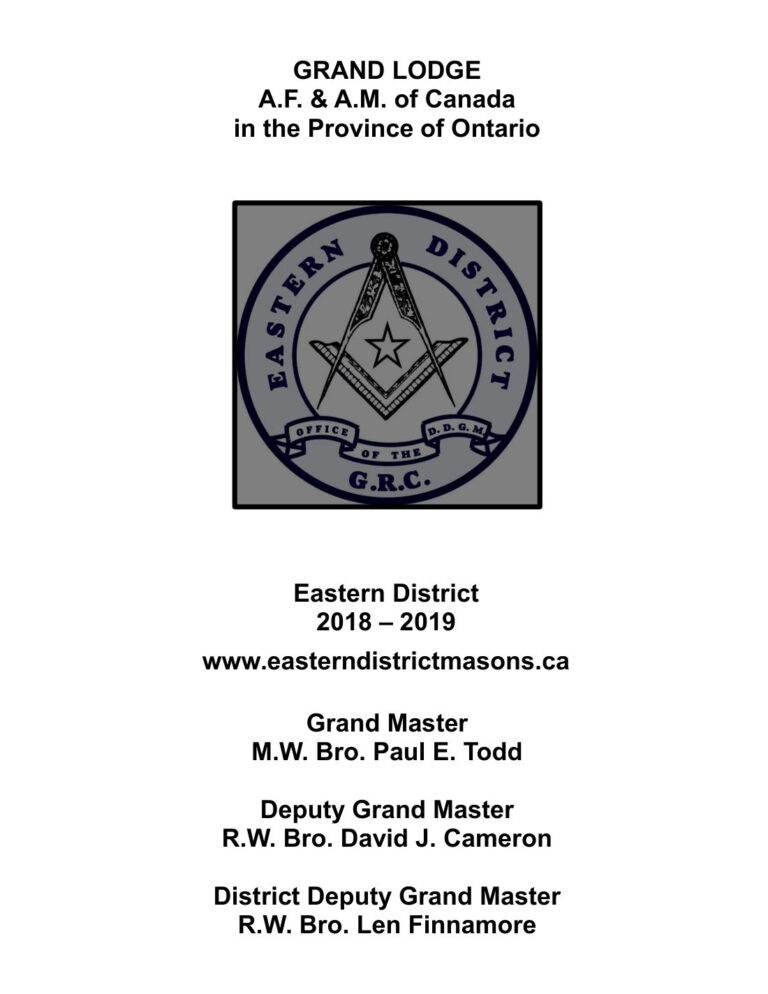 GRAND LODGE
A.F. & A.M. of Canada
in the Province of Ontario

EASTERN DISTRICT
OFFICE OF THE D.D.G.M.
G.R.C.

Eastern District
2018 – 2019

www.easterndistrictmasons.ca

Grand Master
M.W. Bro. Paul E. Todd

Deputy Grand Master
R.W. Bro. David J. Cameron

District Deputy Grand Master
R.W. Bro. Len Finnamore